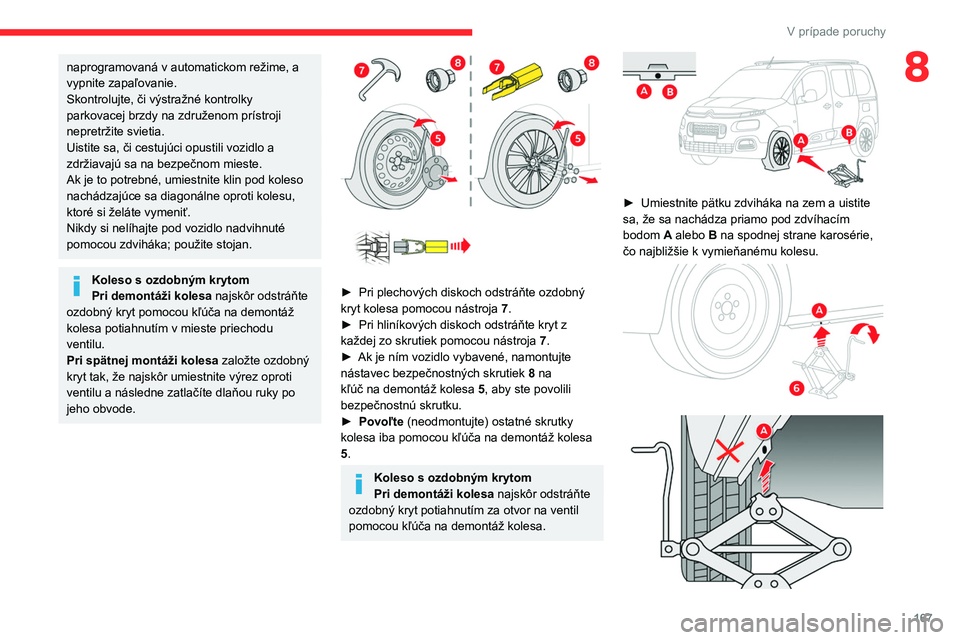 V prípade poruchy

8

naprogramovaná v automatickom režime, a vypnite zapaľovanie.
Skontrolujte, či výstražné kontrolky parkovacej brzdy na združenom prístroji nepretržite svietia.
Uistite sa, či cestujúci opustili vozidlo a zdržiavajú sa na bezpečnom mieste.
Ak je to potrebné, umiestnite klin pod koleso nachádzajúce sa diagonálne oproti kolesu, ktoré si želáte vymeniť.
Nikdy si nelíhajte pod vozidlo nadvihnuté pomocou zdviháka; použite stojan.

Koleso s ozdobným krytom
Pri demontáži kolesa najskôr odstráňte ozdobný kryt pomocou kľúča na demontáž kolesa potiahnutím v mieste priechodu ventilu.
Pri spätnej montáži kolesa založte ozdobný kryt tak, že najskôr umiestnite výrez oproti ventilu a následne zatlačíte dlaňou ruky po jeho obvode.

7 8 7 8 5 5

► Pri plechových diskoch odstráňte ozdobný kryt kolesa pomocou nástroja 7.
► Pri hliníkových diskoch odstráňte kryt z každej zo skrutiek pomocou nástroja 7.
► Ak je ním vozidlo vybavené, namontujte nástavec bezpečnostných skrutiek 8 na kľúč na demontáž kolesa 5, aby ste povolili bezpečnostnú skrutku.
► Povoľte (neodmontujte) ostatné skrutky kolesa iba pomocou kľúča na demontáž kolesa 5.

Koleso s ozdobným krytom
Pri demontáži kolesa najskôr odstráňte ozdobný kryt potiahnutím za otvor na ventil pomocou kľúča na demontáž kolesa.

A B A B

► Umiestnite pätku zdviháka na zem a uistite sa, že sa nachádza priamo pod zdvíhacím bodom A alebo B na spodnej strane karosérie, čo najbližšie k vymieňanému kolesu.

A 6

A

197

carmanualsonline.info